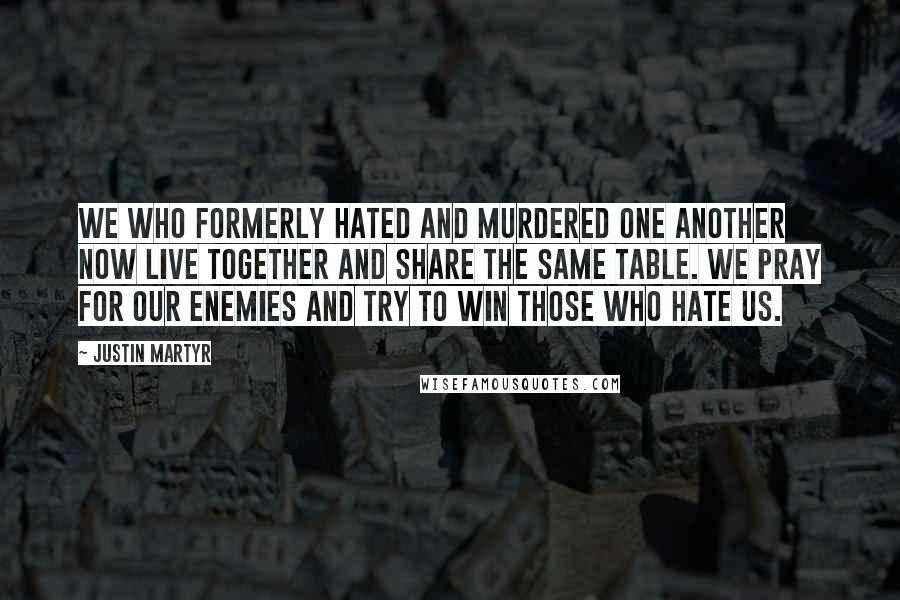 WE WHO FORMERLY HATED AND MURDERED ONE ANOTHER NOW LIVE TOGETHER AND SHARE THE SAME TABLE. WE PRAY FOR OUR ENEMIES AND TRY TO WIN THOSE WHO HATE US.

~ JUSTIN MARTYR

WISEFAMOUSQUOTES.COM